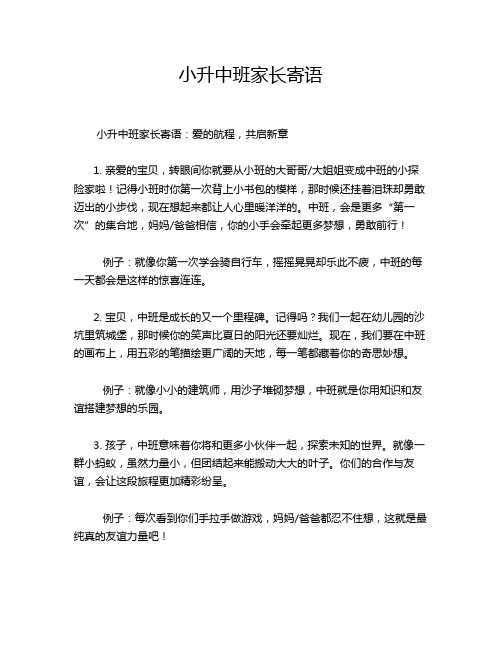 小升中班家长寄语

小升中班家长寄语：爱的航程，共启新章

1. 亲爱的宝贝，转眼间你就要从小班的大哥哥/大姐姐变成中班的小探险家啦！记得小班时你第一次背上小书包的模样，那时候还挂着泪珠却勇敢迈出的小步伐，现在想起来都让人心里暖洋洋的。中班，会是更多“第一次”的集合地，妈妈/爸爸相信，你的小手会牵起更多梦想，勇敢前行！

例子：就像你第一次学会骑自行车，摇摇晃晃却乐此不疲，中班的每一天都会是这样的惊喜连连。

2. 宝贝，中班是成长的又一个里程碑。记得吗？我们一起在幼儿园的沙坑里筑城堡，那时候你的笑声比夏日的阳光还要灿烂。现在，我们要在中班的画布上，用五彩的笔描绘更广阔的天地，每一笔都藏着你的奇思妙想。

例子：就像小小的建筑师，用沙子堆砌梦想，中班就是你用知识和友谊搭建梦想的乐园。

3. 孩子，中班意味着你将和更多小伙伴一起，探索未知的世界。就像一群小蚂蚁，虽然力量小，但团结起来能搬动大大的叶子。你们的合作与友谊，会让这段旅程更加精彩纷呈。

例子：每次看到你们手拉手做游戏，妈妈/爸爸都忍不住想，这就是最纯真的友谊力量吧！